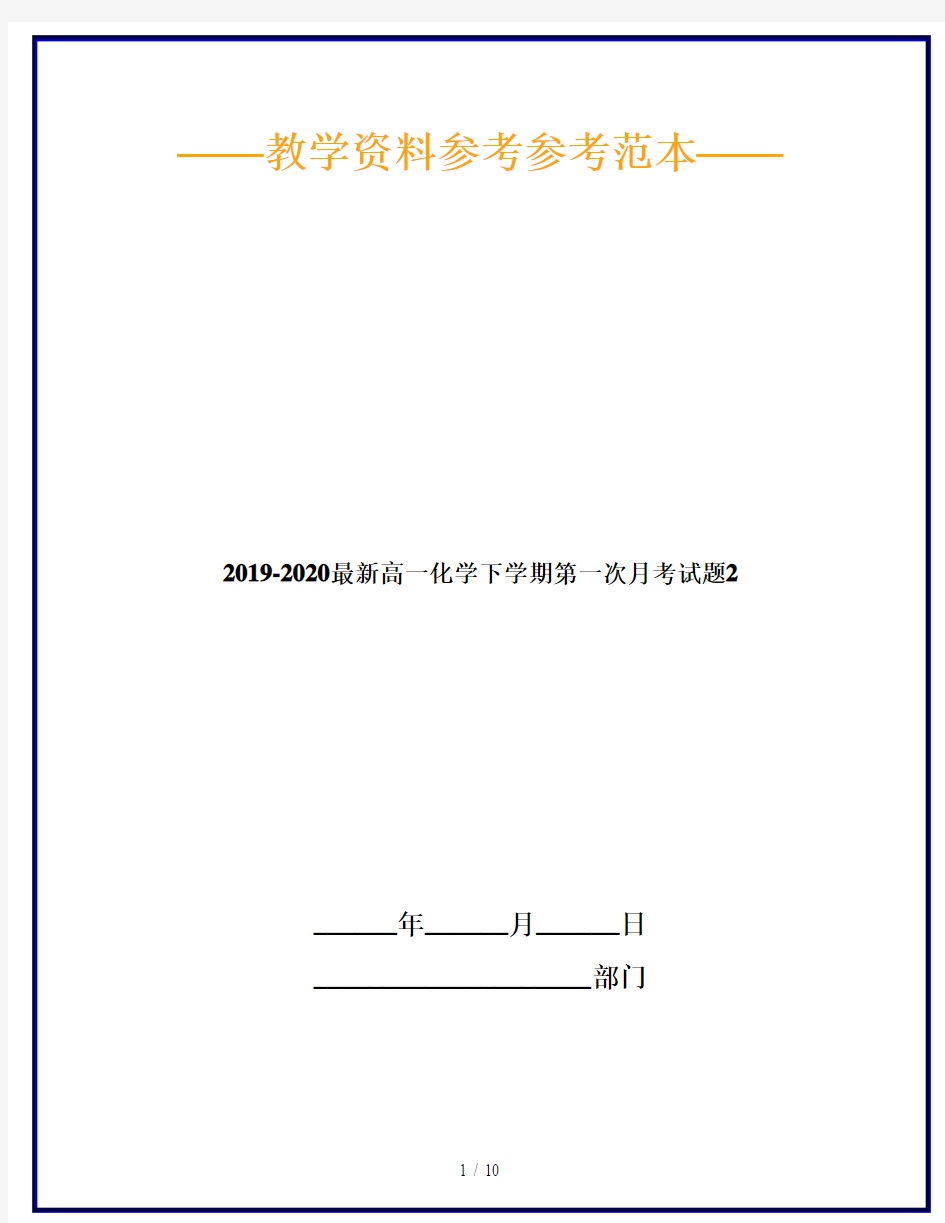 ——教学资料参考参考范本——

2019-2020最新高一化学下学期第一次月考试题2

______年______月______日

____________________部门

1 / 10